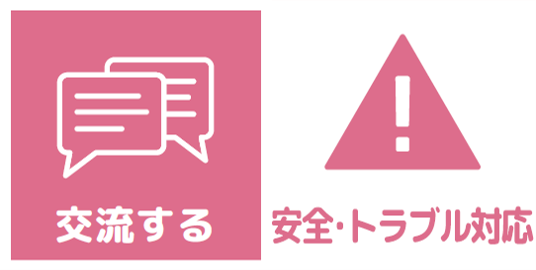 交流する

安全·トラブル対応